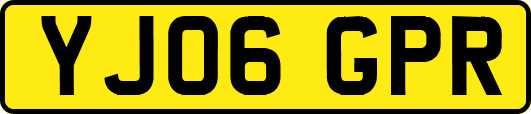 YJ06 GPR